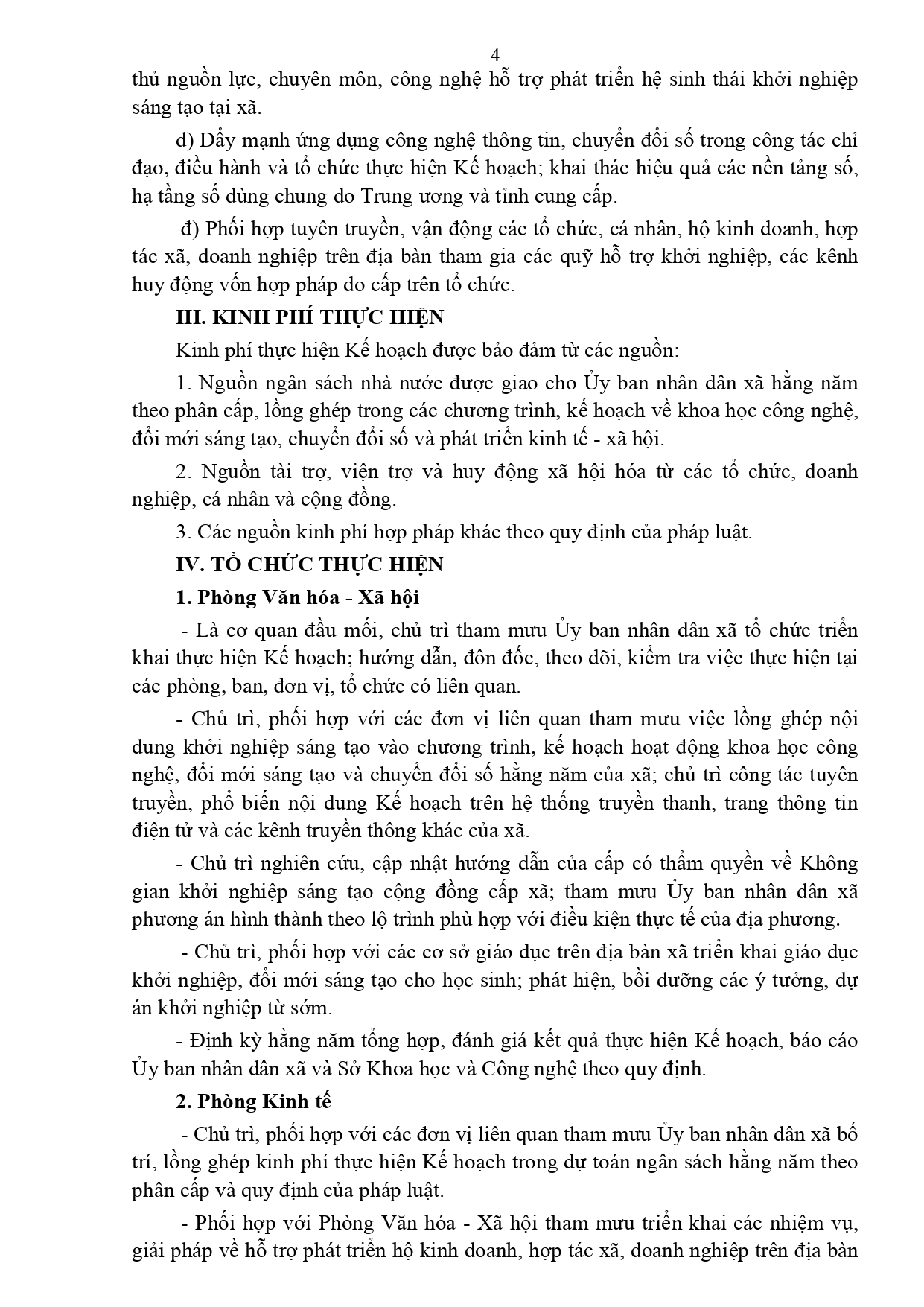 4

thủ nguồn lực, chuyên môn, công nghệ hỗ trợ phát triển hệ sinh thái khởi nghiệp sáng tạo tại xã.

d) Đẩy mạnh ứng dụng công nghệ thông tin, chuyển đổi số trong công tác chỉ đạo, điều hành và tổ chức thực hiện Kế hoạch; khai thác hiệu quả các nền tảng số, hạ tầng số dùng chung do Trung ương và tỉnh cung cấp.

đ) Phối hợp tuyên truyền, vận động các tổ chức, cá nhân, hộ kinh doanh, hợp tác xã, doanh nghiệp trên địa bàn tham gia các quỹ hỗ trợ khởi nghiệp, các kênh huy động vốn hợp pháp do cấp trên tổ chức.

III. KINH PHÍ THỰC HIỆN

Kinh phí thực hiện Kế hoạch được bảo đảm từ các nguồn:

1. Nguồn ngân sách nhà nước được giao cho Ủy ban nhân dân xã hằng năm theo phân cấp, lồng ghép trong các chương trình, kế hoạch về khoa học công nghệ, đổi mới sáng tạo, chuyển đổi số và phát triển kinh tế - xã hội.

2. Nguồn tài trợ, viện trợ và huy động xã hội hóa từ các tổ chức, doanh nghiệp, cá nhân và cộng đồng.

3. Các nguồn kinh phí hợp pháp khác theo quy định của pháp luật.

IV. TỔ CHỨC THỰC HIỆN

1. Phòng Văn hóa - Xã hội

- Là cơ quan đầu mối, chủ trì tham mưu Ủy ban nhân dân xã tổ chức triển khai thực hiện Kế hoạch; hướng dẫn, đôn đốc, theo dõi, kiểm tra việc thực hiện tại các phòng, ban, đơn vị, tổ chức có liên quan.

- Chủ trì, phối hợp với các đơn vị liên quan tham mưu việc lồng ghép nội dung khởi nghiệp sáng tạo vào chương trình, kế hoạch hoạt động khoa học công nghệ, đổi mới sáng tạo và chuyển đổi số hằng năm của xã; chủ trì công tác tuyên truyền, phổ biến nội dung Kế hoạch trên hệ thống truyền thanh, trang thông tin điện tử và các kênh truyền thông khác của xã.

- Chủ trì nghiên cứu, cập nhật hướng dẫn của cấp có thẩm quyền về Không gian khởi nghiệp sáng tạo cộng đồng cấp xã; tham mưu Ủy ban nhân dân xã phương án hình thành theo lộ trình phù hợp với điều kiện thực tế của địa phương.

- Chủ trì, phối hợp với các cơ sở giáo dục trên địa bàn xã triển khai giáo dục khởi nghiệp, đổi mới sáng tạo cho học sinh; phát hiện, bồi dưỡng các ý tưởng, dự án khởi nghiệp từ sớm.

- Định kỳ hằng năm tổng hợp, đánh giá kết quả thực hiện Kế hoạch, báo cáo Ủy ban nhân dân xã và Sở Khoa học và Công nghệ theo quy định.

2. Phòng Kinh tế

- Chủ trì, phối hợp với các đơn vị liên quan tham mưu Ủy ban nhân dân xã bố trí, lồng ghép kinh phí thực hiện Kế hoạch trong dự toán ngân sách hằng năm theo phân cấp và quy định của pháp luật.

- Phối hợp với Phòng Văn hóa - Xã hội tham mưu triển khai các nhiệm vụ, giải pháp về hỗ trợ phát triển hộ kinh doanh, hợp tác xã, doanh nghiệp trên địa bàn